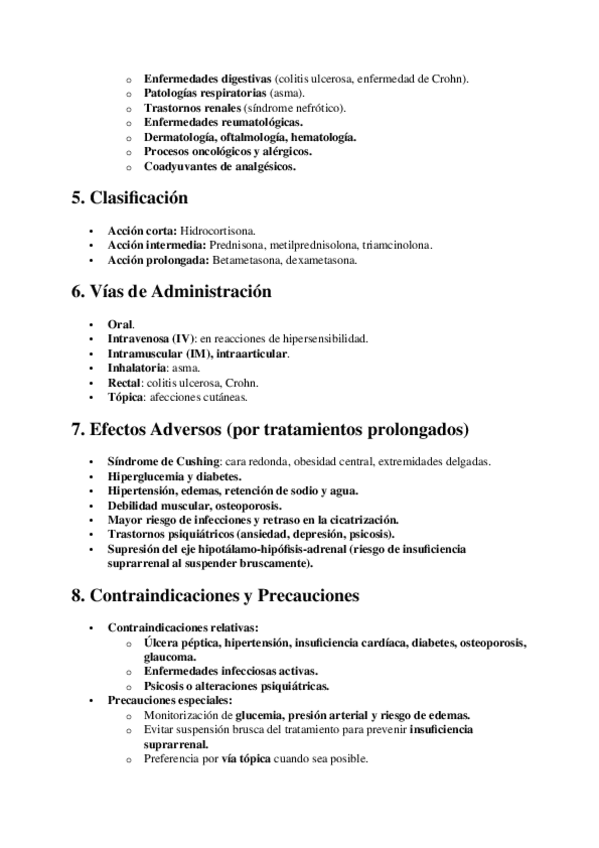 o Enfermedades digestivas (colitis ulcerosa, enfermedad de Crohn).
o Patologías respiratorias (asma).
o Trastornos renales (síndrome nefrótico).
o Enfermedades reumatológicas.
o Dermatología, oftalmología, hematología.
o Procesos oncológicos y alérgicos.
o Coadyuvantes de analgésicos.

5. Clasificación

• Acción corta: Hidrocortisona.
• Acción intermedia: Prednisona, metilprednisolona, triamcinolona.
• Acción prolongada: Betametasona, dexametasona.

6. Vías de Administración

• Oral.
• Intravenosa (IV): en reacciones de hipersensibilidad.
• Intramuscular (IM), intraarticular.
• Inhalatoria: asma.
• Rectal: colitis ulcerosa, Crohn.
• Tópica: afecciones cutáneas.

7. Efectos Adversos (por tratamientos prolongados)

• Síndrome de Cushing: cara redonda, obesidad central, extremidades delgadas.
• Hiperglucemia y diabetes.
• Hipertensión, edemas, retención de sodio y agua.
• Debilidad muscular, osteoporosis.
• Mayor riesgo de infecciones y retraso en la cicatrización.
• Trastornos psiquiátricos (ansiedad, depresión, psicosis).
• Supresión del eje hipotálamo-hipófisis-adrenal (riesgo de insuficiencia suprarrenal al suspender bruscamente).

8. Contraindicaciones y Precauciones

• Contraindicaciones relativas:
o Úlcera péptica, hipertensión, insuficiencia cardíaca, diabetes, osteoporosis, glaucoma.
o Enfermedades infecciosas activas.
o Psicosis o alteraciones psiquiátricas.
• Precauciones especiales:
o Monitorización de glucemia, presión arterial y riesgo de edemas.
o Evitar suspensión brusca del tratamiento para prevenir insuficiencia suprarrenal.
o Preferencia por vía tópica cuando sea posible.